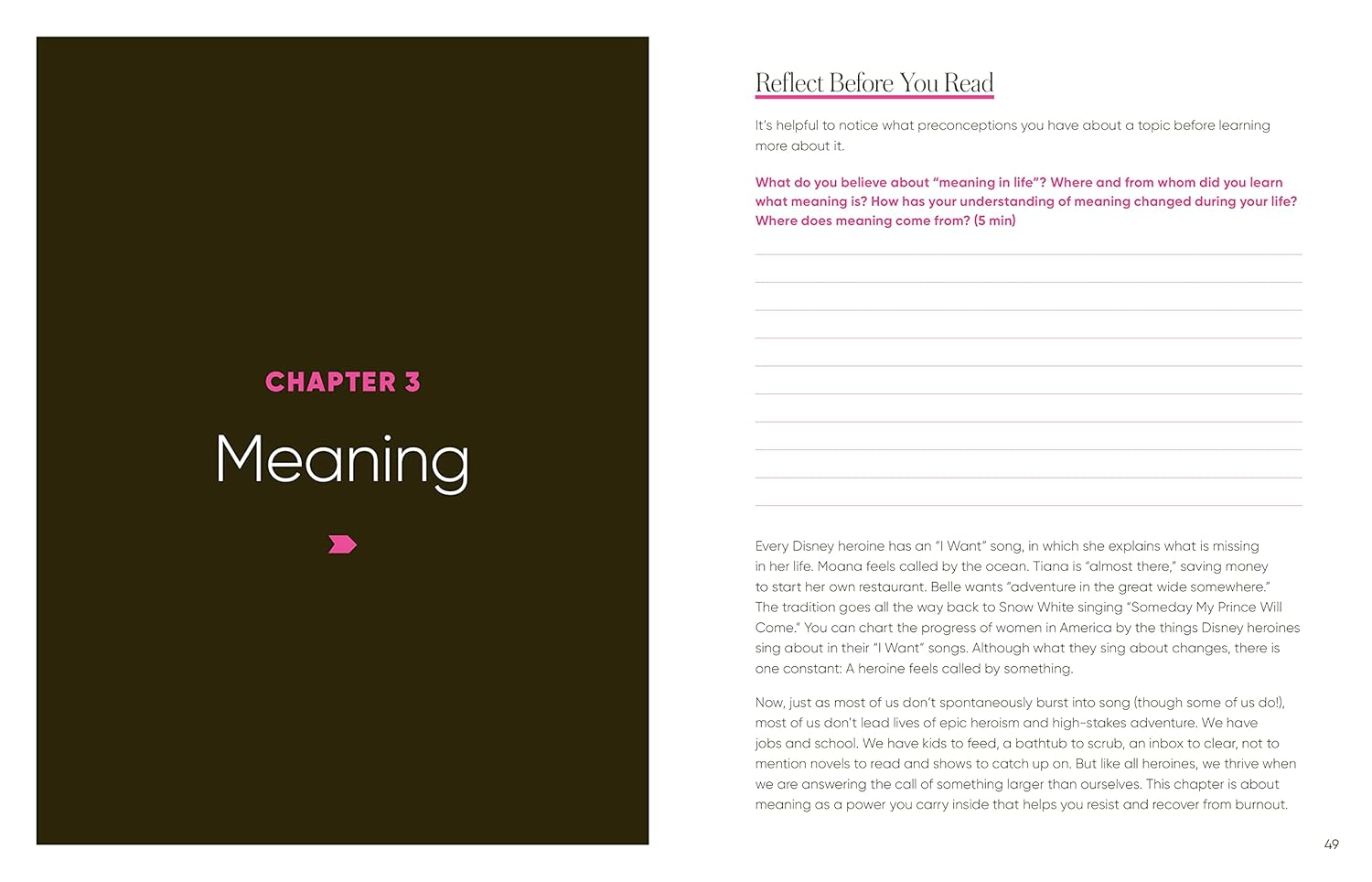 CHAPTER 3

Meaning

Reflect Before You Read

It's helpful to notice what preconceptions you have about a topic before learning more about it.

What do you believe about "meaning in life"? Where and from whom did you learn what meaning is? How has your understanding of meaning changed during your life? Where does meaning come from? (5 min)

Every Disney heroine has an "I Want" song, in which she explains what is missing in her life. Moana feels called by the ocean. Tiana is "almost there," saving money to start her own restaurant. Belle wants "adventure in the great wide somewhere." The tradition goes all the way back to Snow White singing "Someday My Prince Will Come." You can chart the progress of women in America by the things Disney heroines sing about in their "I Want" songs. Although what they sing about changes, there is one constant: A heroine feels called by something.

Now, just as most of us don't spontaneously burst into song (though some of us do!), most of us don't lead lives of epic heroism and high-stakes adventure. We have jobs and school. We have kids to feed, a bathtub to scrub, an inbox to clear, not to mention novels to read and shows to catch up on. But like all heroines, we thrive when we are answering the call of something larger than ourselves. This chapter is about meaning as a power you carry inside that helps you resist and recover from burnout.

49